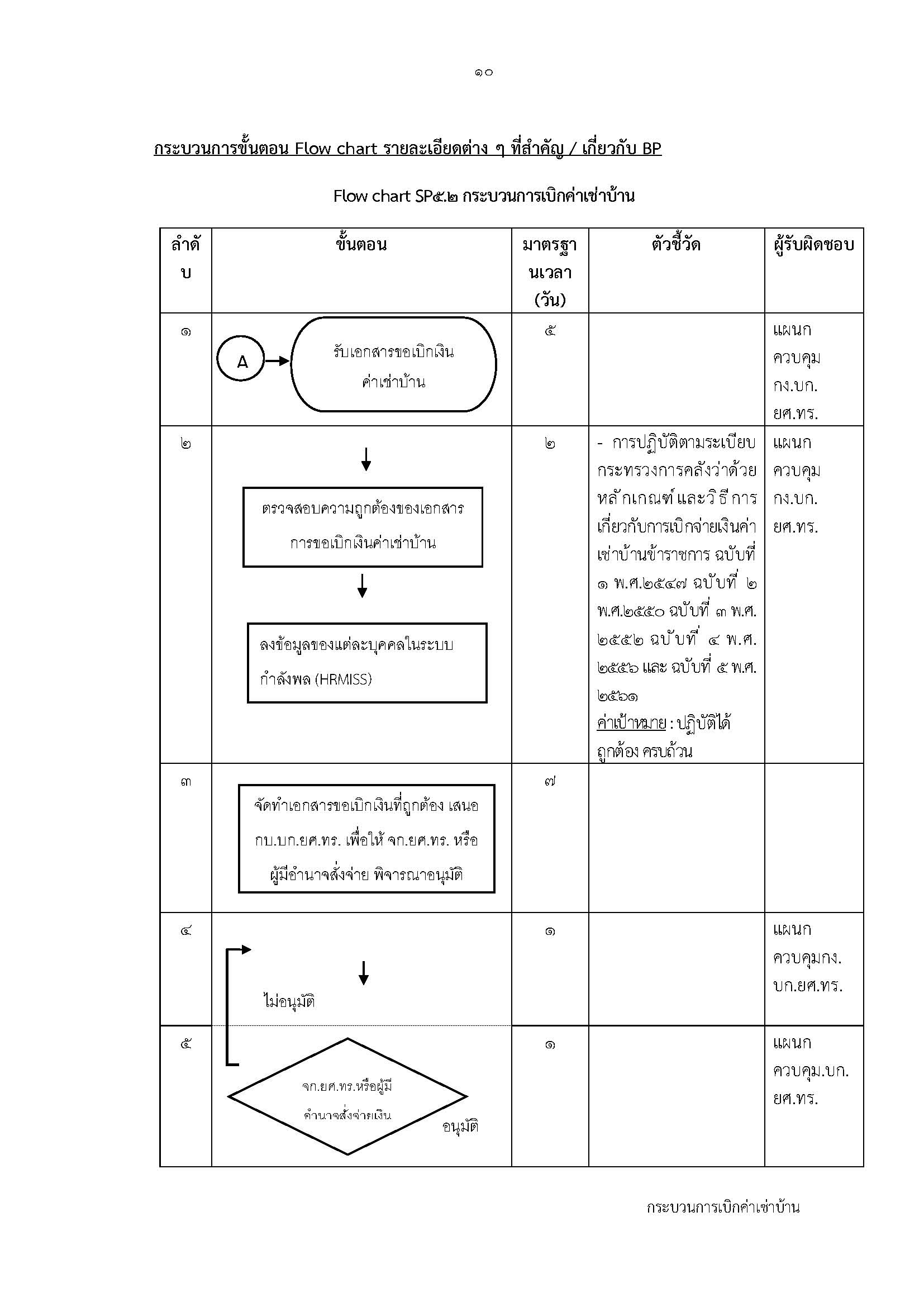 ๑๐

กระบวนการขั้นตอน Flow chart รายละเอียดต่าง ๆ ที่สำคัญ / เกี่ยวกับ BP

Flow chart SP๕.๒ กระบวนการเบิกค่าเช่าบ้าน

| ลำดับ | ขั้นตอน | มาตรฐานเวลา (วัน) | ตัวชี้วัด | ผู้รับผิดชอบ |
|---|---|---|---|---|
| ๑ | A รับเอกสารขอเบิกเงินค่าเช่าบ้าน | ๕ | | แผนกควบคุม กง.บก.ยศ.ทร. |
| ๒ | ตรวจสอบความถูกต้องของเอกสารการขอเบิกเงินค่าเช่าบ้าน ลงข้อมูลของแต่ละบุคคลในระบบกำลังพล (HRMISS) | ๒ | - การปฏิบัติตามระเบียบกระทรวงการคลังว่าด้วยหลักเกณฑ์และวิธีการเกี่ยวกับการเบิกจ่ายเงินค่าเช่าบ้านข้าราชการ ฉบับที่ ๑ พ.ศ.๒๕๔๗ ฉบับที่ ๒ พ.ศ.๒๕๕๐ ฉบับที่ ๓ พ.ศ. ๒๕๕๒ ฉบับที่ ๔ พ.ศ. ๒๕๕๖ และ ฉบับที่ ๕ พ.ศ. ๒๕๖๑ ค่าเป้าหมาย : ปฏิบัติได้ถูกต้อง ครบถ้วน | แผนกควบคุม กง.บก.ยศ.ทร. |
| ๓ | จัดทำเอกสารขอเบิกเงินที่ถูกต้อง เสนอ กบ.บก.ยศ.ทร. เพื่อให้ จก.ยศ.ทร. หรือผู้มีอำนาจสั่งจ่าย พิจารณาอนุมัติ | ๗ | | |
| ๔ | ไม่อนุมัติ | ๑ | | แผนกควบคุมกง.บก.ยศ.ทร. |
| ๕ | จก.ยศ.ทร.หรือผู้มีอำนาจสั่งจ่ายเงิน อนุมัติ | ๑ | | แผนกควบคุม.บก.ยศ.ทร. |

กระบวนการเบิกค่าเช่าบ้าน